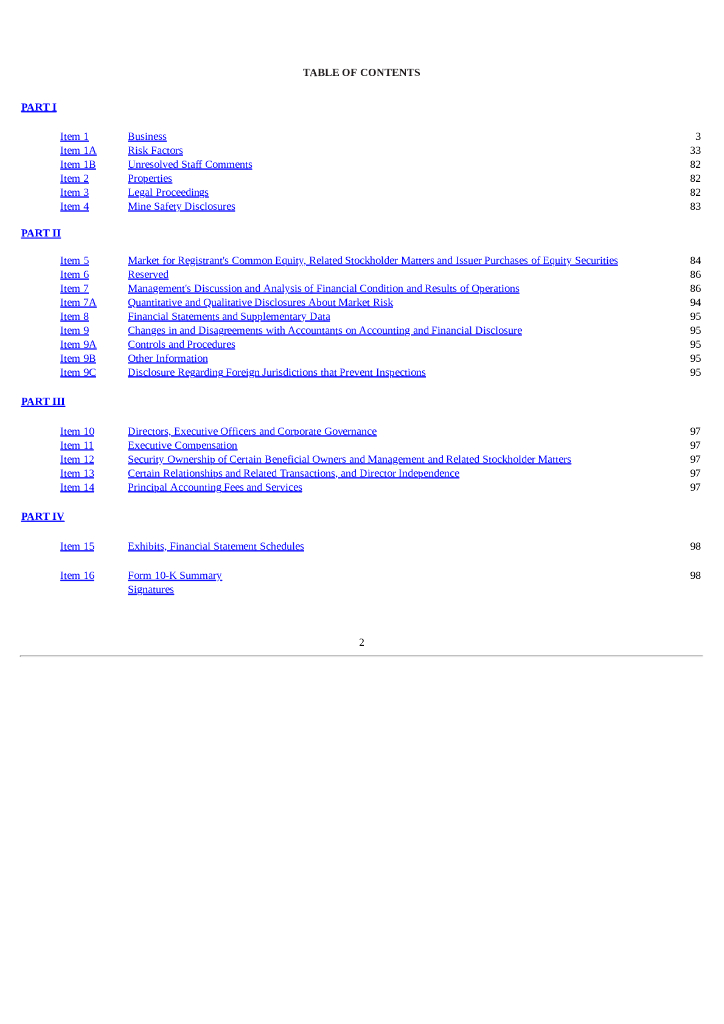 TABLE OF CONTENTS

PART I

| | | |
|---|---|---|
| Item 1 | Business | 3 |
| Item 1A | Risk Factors | 33 |
| Item 1B | Unresolved Staff Comments | 82 |
| Item 2 | Properties | 82 |
| Item 3 | Legal Proceedings | 82 |
| Item 4 | Mine Safety Disclosures | 83 |

PART II

| | | |
|---|---|---|
| Item 5 | Market for Registrant's Common Equity, Related Stockholder Matters and Issuer Purchases of Equity Securities | 84 |
| Item 6 | Reserved | 86 |
| Item 7 | Management's Discussion and Analysis of Financial Condition and Results of Operations | 86 |
| Item 7A | Quantitative and Qualitative Disclosures About Market Risk | 94 |
| Item 8 | Financial Statements and Supplementary Data | 95 |
| Item 9 | Changes in and Disagreements with Accountants on Accounting and Financial Disclosure | 95 |
| Item 9A | Controls and Procedures | 95 |
| Item 9B | Other Information | 95 |
| Item 9C | Disclosure Regarding Foreign Jurisdictions that Prevent Inspections | 95 |

PART III

| | | |
|---|---|---|
| Item 10 | Directors, Executive Officers and Corporate Governance | 97 |
| Item 11 | Executive Compensation | 97 |
| Item 12 | Security Ownership of Certain Beneficial Owners and Management and Related Stockholder Matters | 97 |
| Item 13 | Certain Relationships and Related Transactions, and Director Independence | 97 |
| Item 14 | Principal Accounting Fees and Services | 97 |

PART IV

| | | |
|---|---|---|
| Item 15 | Exhibits, Financial Statement Schedules | 98 |
| Item 16 | Form 10-K Summary | 98 |
| | Signatures | |

2